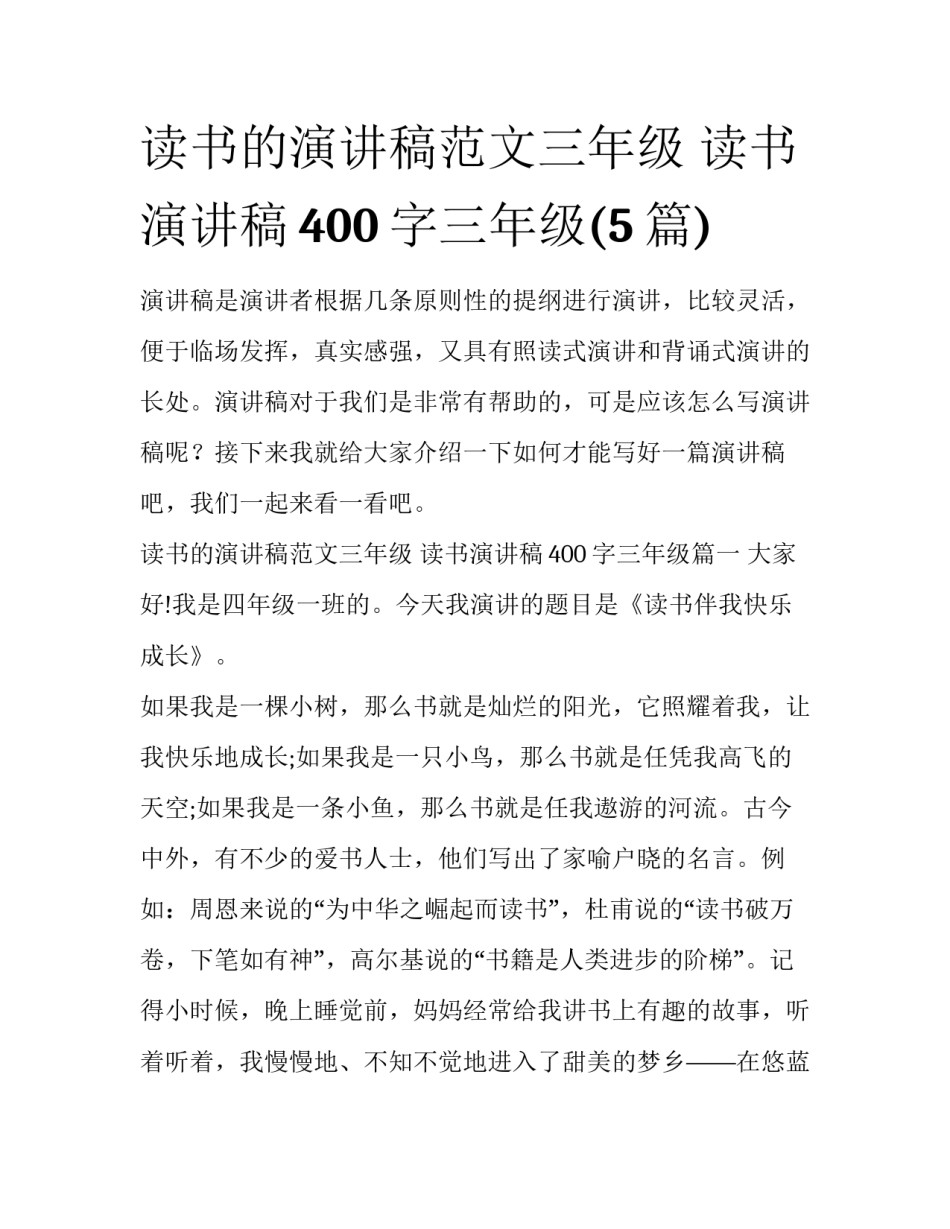 读书的演讲稿范文三年级 读书演讲稿 400 字三年级(5 篇)

演讲稿是演讲者根据几条原则性的提纲进行演讲，比较灵活，便于临场发挥，真实感强，又具有照读式演讲和背诵式演讲的长处。演讲稿对于我们是非常有帮助的，可是应该怎么写演讲稿呢？接下来我就给大家介绍一下如何才能写好一篇演讲稿吧，我们一起来看一看吧。

读书的演讲稿范文三年级 读书演讲稿 400 字三年级篇一 大家好!我是四年级一班的。今天我演讲的题目是《读书伴我快乐成长》。

如果我是一棵小树，那么书就是灿烂的阳光，它照耀着我，让我快乐地成长;如果我是一只小鸟，那么书就是任凭我高飞的天空;如果我是一条小鱼，那么书就是任我遨游的河流。古今中外，有不少的爱书人士，他们写出了家喻户晓的名言。例如：周恩来说的“为中华之崛起而读书”，杜甫说的“读书破万卷，下笔如有神”，高尔基说的“书籍是人类进步的阶梯”。记得小时候，晚上睡觉前，妈妈经常给我讲书上有趣的故事，听着听着，我慢慢地、不知不觉地进入了甜美的梦乡——在悠蓝